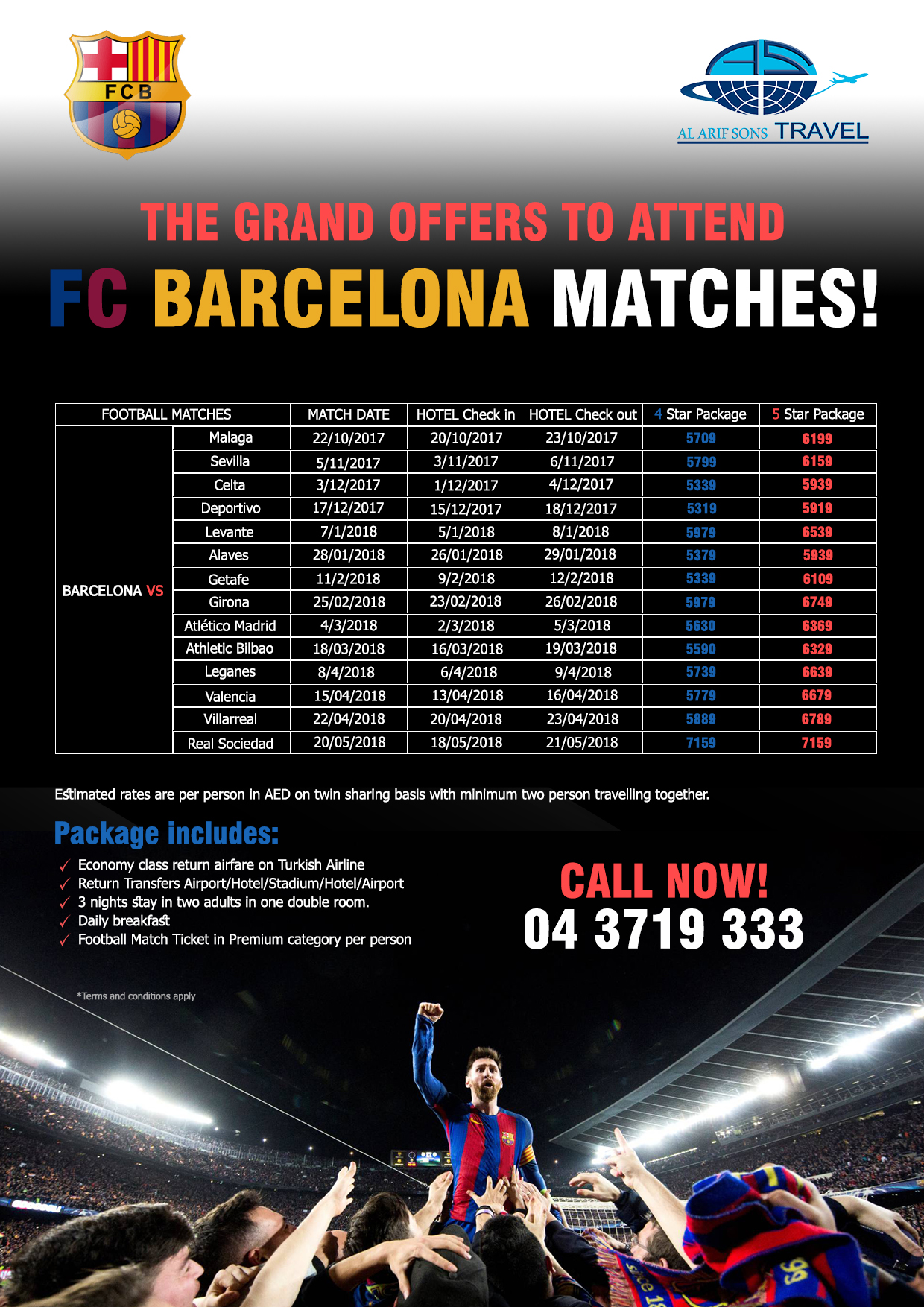 FCB

AL ARIF SONS TRAVEL

THE GRAND OFFERS TO ATTEND

FC BARCELONA MATCHES!

| FOOTBALL MATCHES | | MATCH DATE | HOTEL Check in | HOTEL Check out | 4 Star Package | 5 Star Package |
|---|---|---|---|---|---|---|
| BARCELONA VS | Malaga | 22/10/2017 | 20/10/2017 | 23/10/2017 | 5709 | 6199 |
| | Sevilla | 5/11/2017 | 3/11/2017 | 6/11/2017 | 5799 | 6159 |
| | Celta | 3/12/2017 | 1/12/2017 | 4/12/2017 | 5339 | 5939 |
| | Deportivo | 17/12/2017 | 15/12/2017 | 18/12/2017 | 5319 | 5919 |
| | Levante | 7/1/2018 | 5/1/2018 | 8/1/2018 | 5979 | 6539 |
| | Alaves | 28/01/2018 | 26/01/2018 | 29/01/2018 | 5379 | 5939 |
| | Getafe | 11/2/2018 | 9/2/2018 | 12/2/2018 | 5339 | 6109 |
| | Girona | 25/02/2018 | 23/02/2018 | 26/02/2018 | 5979 | 6749 |
| | Atlético Madrid | 4/3/2018 | 2/3/2018 | 5/3/2018 | 5630 | 6369 |
| | Athletic Bilbao | 18/03/2018 | 16/03/2018 | 19/03/2018 | 5590 | 6329 |
| | Leganes | 8/4/2018 | 6/4/2018 | 9/4/2018 | 5739 | 6639 |
| | Valencia | 15/04/2018 | 13/04/2018 | 16/04/2018 | 5779 | 6679 |
| | Villarreal | 22/04/2018 | 20/04/2018 | 23/04/2018 | 5889 | 6789 |
| | Real Sociedad | 20/05/2018 | 18/05/2018 | 21/05/2018 | 7159 | 7159 |

Estimated rates are per person in AED on twin sharing basis with minimum two person travelling together.

Package includes:
✓ Economy class return airfare on Turkish Airline
✓ Return Transfers Airport/Hotel/Stadium/Hotel/Airport
✓ 3 nights stay in two adults in one double room.
✓ Daily breakfast
✓ Football Match Ticket in Premium category per person

CALL NOW!
04 3719 333

*Terms and conditions apply